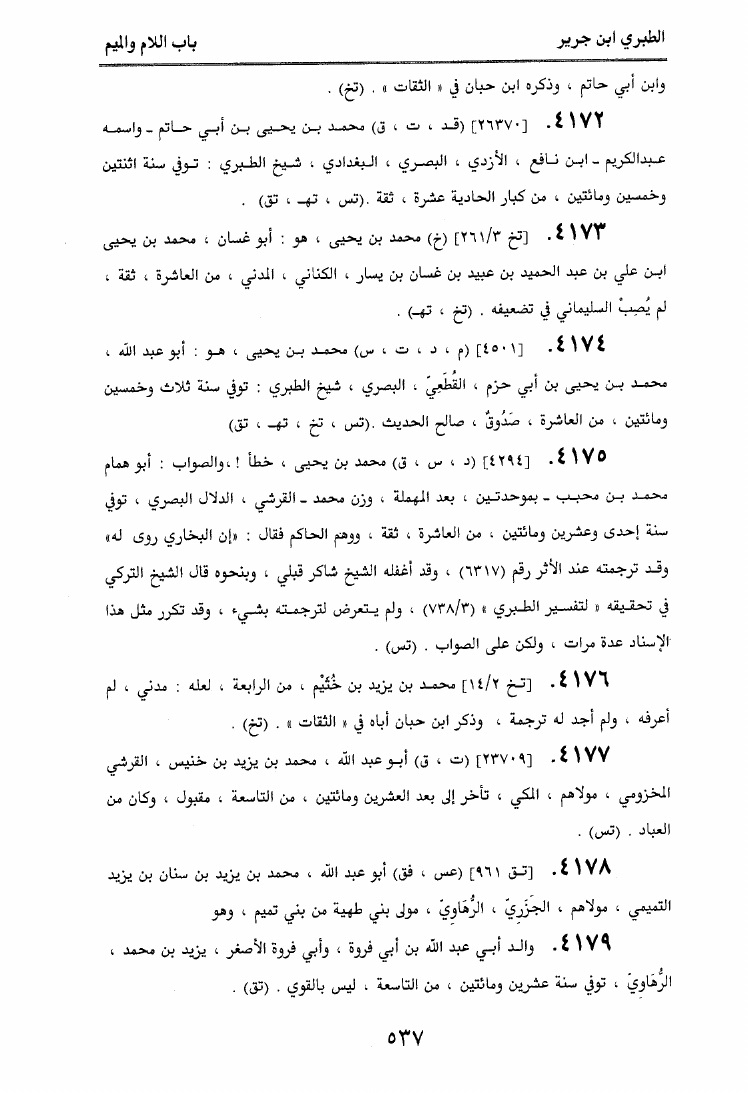 الطبري ابن جرير						باب اللام والميم

وابن أبي حاتم ، وذكره ابن حبان في « الثقات » . (تخ) .

٤١٧٢. [٢٦٣٧٠] (قد ، ت ، ق) محمد بن يحيى بن أبي حاتم ـ واسمه عبدالكريم ـ ابن نافع ، الأزدي ، البصري ، البغدادي ، شيخ الطبري : توفي سنة اثنتين وخمسين ومائتين ، من كبار الحادية عشرة ، ثقة .(تس ، تهـ ، تق) .

٤١٧٣. [تخ ٢٦١/٣] (خ) محمد بن يحيى ، هو : أبو غسان ، محمد بن يحيى ابن علي بن عبد الحميد بن عبيد بن غسان بن يسار ، الكناني ، المدني ، من العاشرة ، ثقة ، لم يُصِبْ السليماني في تضعيفه . (تخ ، تهـ) .

٤١٧٤. [٤٥٠١] (م ، د ، ت ، س) محمد بن يحيى ، هو : أبو عبد الله ، محمد بن يحيى بن أبي حزم ، القُطَعِيّ ، البصري ، شيخ الطبري : توفي سنة ثلاث وخمسين ومائتين ، من العاشرة ، صَدُوقٌ ، صالح الحديث .(تس ، تخ ، تهـ ، تق)

٤١٧٥. [٤٢٩٤] (د ، س ، ق) محمد بن يحيى ، خطأ ! ،والصواب : أبو همام محمد بن محبب ـ بموحدتين ، بعد المهملة ، وزن محمد ـ القرشي ، الدلال البصري ، توفي سنة إحدى وعشرين ومائتين ، من العاشرة ، ثقة ، ووهم الحاكم فقال : «إن البخاري روى له» وقد ترجمته عند الأثر رقم (٦٣١٧) ، وقد أغفله الشيخ شاكر قبلي ، وبنحوه قال الشيخ التركي في تحقيقه « لتفسير الطبري » (٧٣٨/٣) ، ولم يتعرض لترجمته بشيء ، وقد تكرر مثل هذا الإسناد عدة مرات ، ولكن على الصواب . (تس) .

٤١٧٦. [تخ ١٤/٢] محمد بن يزيد بن خُثَيْم ، من الرابعة ، لعله : مدني ، لم أعرفه ، ولم أجد له ترجمة ، وذكر ابن حبان أباه في « الثقات » . (تخ) .

٤١٧٧. [٢٣٧٠٩] (ت ، ق) أبو عبد الله ، محمد بن يزيد بن خنيس ، القرشي المخزومي ، مولاهم ، المكي ، تأخر إلى بعد العشرين ومائتين ، من التاسعة ، مقبول ، وكان من العباد . (تس) .

٤١٧٨. [تق ٩٦١] (عس ، فق) أبو عبد الله ، محمد بن يزيد بن سنان بن يزيد التميمي ، مولاهم ، الجَزَرِيّ ، الرُّهَاوِيّ ، مولى بني طهية من بني تميم ، وهو

٤١٧٩. والد أبي عبد الله بن أبي فروة ، وأبي فروة الأصغر ، يزيد بن محمد ، الرُّهَاوِيّ ، توفي سنة عشرين ومائتين ، من التاسعة ، ليس بالقوي . (تق) .

٥٣٧